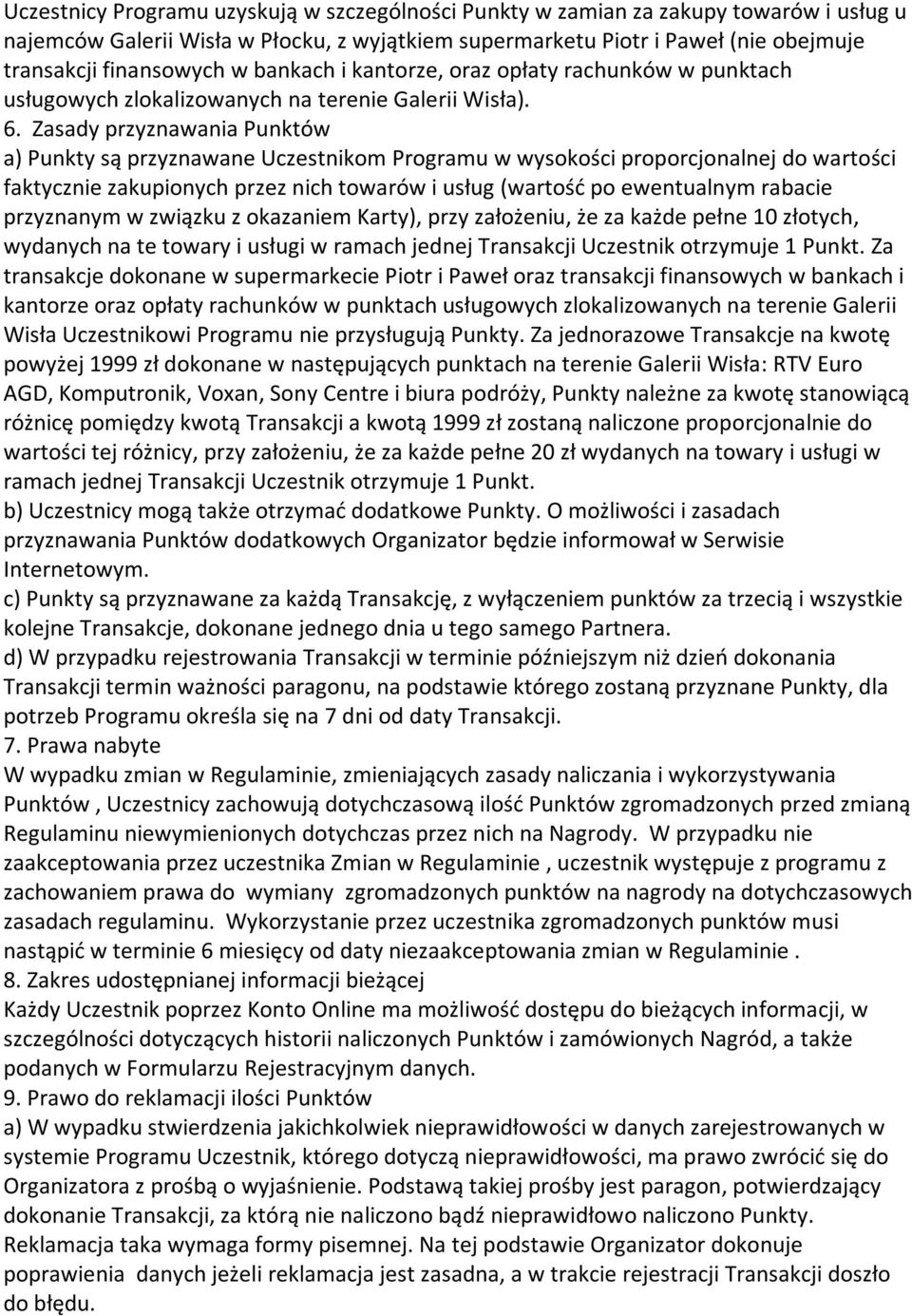 Uczestnicy Programu uzyskują w szczególności Punkty w zamian za zakupy towarów i usług u najemców Galerii Wisła w Płocku, z wyjątkiem supermarketu Piotr i Paweł (nie obejmuje transakcji finansowych w bankach i kantorze, oraz opłaty rachunków w punktach usługowych zlokalizowanych na terenie Galerii Wisła).

6. Zasady przyznawania Punktów

a) Punkty są przyznawane Uczestnikom Programu w wysokości proporcjonalnej do wartości faktycznie zakupionych przez nich towarów i usług (wartość po ewentualnym rabacie przyznanym w związku z okazaniem Karty), przy założeniu, że za każde pełne 10 złotych, wydanych na te towary i usługi w ramach jednej Transakcji Uczestnik otrzymuje 1 Punkt. Za transakcje dokonane w supermarkecie Piotr i Paweł oraz transakcji finansowych w bankach i kantorze oraz opłaty rachunków w punktach usługowych zlokalizowanych na terenie Galerii Wisła Uczestnikowi Programu nie przysługują Punkty. Za jednorazowe Transakcje na kwotę powyżej 1999 zł dokonane w następujących punktach na terenie Galerii Wisła: RTV Euro AGD, Komputronik, Voxan, Sony Centre i biura podróży, Punkty należne za kwotę stanowiącą różnicę pomiędzy kwotą Transakcji a kwotą 1999 zł zostaną naliczone proporcjonalnie do wartości tej różnicy, przy założeniu, że za każde pełne 20 zł wydanych na towary i usługi w ramach jednej Transakcji Uczestnik otrzymuje 1 Punkt.

b) Uczestnicy mogą także otrzymać dodatkowe Punkty. O możliwości i zasadach przyznawania Punktów dodatkowych Organizator będzie informował w Serwisie Internetowym.

c) Punkty są przyznawane za każdą Transakcję, z wyłączeniem punktów za trzecią i wszystkie kolejne Transakcje, dokonane jednego dnia u tego samego Partnera.

d) W przypadku rejestrowania Transakcji w terminie późniejszym niż dzień dokonania Transakcji termin ważności paragonu, na podstawie którego zostaną przyznane Punkty, dla potrzeb Programu określa się na 7 dni od daty Transakcji.

7. Prawa nabyte

W wypadku zmian w Regulaminie, zmieniających zasady naliczania i wykorzystywania Punktów , Uczestnicy zachowują dotychczasową ilość Punktów zgromadzonych przed zmianą Regulaminu niewymienionych dotychczas przez nich na Nagrody. W przypadku nie zaakceptowania przez uczestnika Zmian w Regulaminie , uczestnik występuje z programu z zachowaniem prawa do wymiany zgromadzonych punktów na nagrody na dotychczasowych zasadach regulaminu. Wykorzystanie przez uczestnika zgromadzonych punktów musi nastąpić w terminie 6 miesięcy od daty niezaakceptowania zmian w Regulaminie .

8. Zakres udostępnianej informacji bieżącej

Każdy Uczestnik poprzez Konto Online ma możliwość dostępu do bieżących informacji, w szczególności dotyczących historii naliczonych Punktów i zamówionych Nagród, a także podanych w Formularzu Rejestracyjnym danych.

9. Prawo do reklamacji ilości Punktów

a) W wypadku stwierdzenia jakichkolwiek nieprawidłowości w danych zarejestrowanych w systemie Programu Uczestnik, którego dotyczą nieprawidłowości, ma prawo zwrócić się do Organizatora z prośbą o wyjaśnienie. Podstawą takiej prośby jest paragon, potwierdzający dokonanie Transakcji, za którą nie naliczono bądź nieprawidłowo naliczono Punkty. Reklamacja taka wymaga formy pisemnej. Na tej podstawie Organizator dokonuje poprawienia danych jeżeli reklamacja jest zasadna, a w trakcie rejestracji Transakcji doszło do błędu.